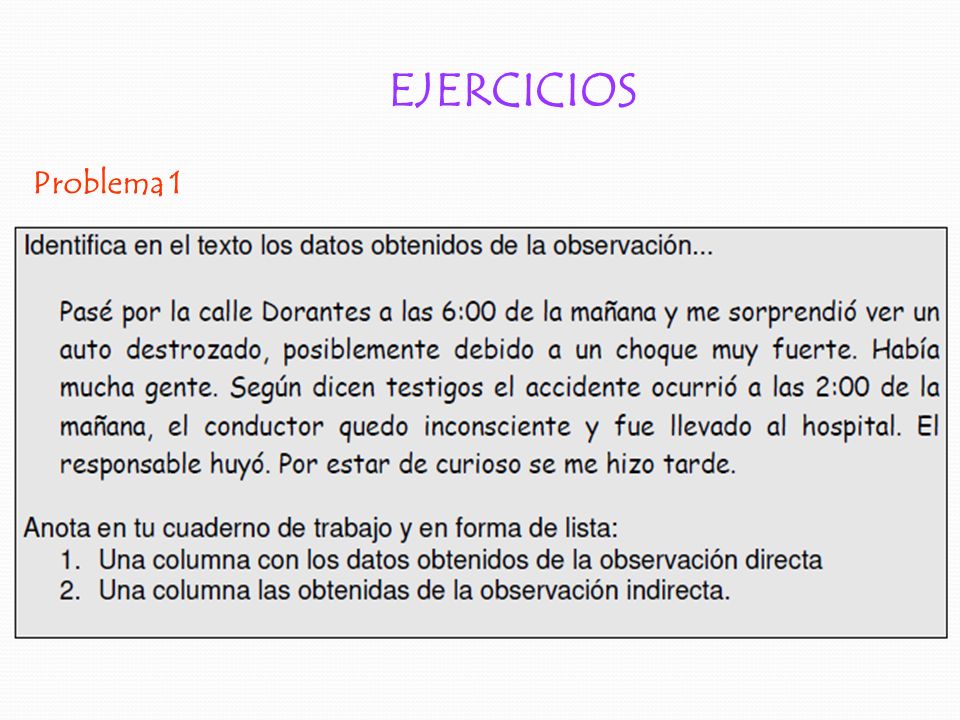 EJERCICIOS

Problema 1

Identifica en el texto los datos obtenidos de la observación...

Pasé por la calle Dorantes a las 6:00 de la mañana y me sorprendió ver un auto destrozado, posiblemente debido a un choque muy fuerte. Había mucha gente. Según dicen testigos el accidente ocurrió a las 2:00 de la mañana, el conductor quedo inconsciente y fue llevado al hospital. El responsable huyó. Por estar de curioso se me hizo tarde.

Anota en tu cuaderno de trabajo y en forma de lista:
1. Una columna con los datos obtenidos de la observación directa
2. Una columna las obtenidas de la observación indirecta.